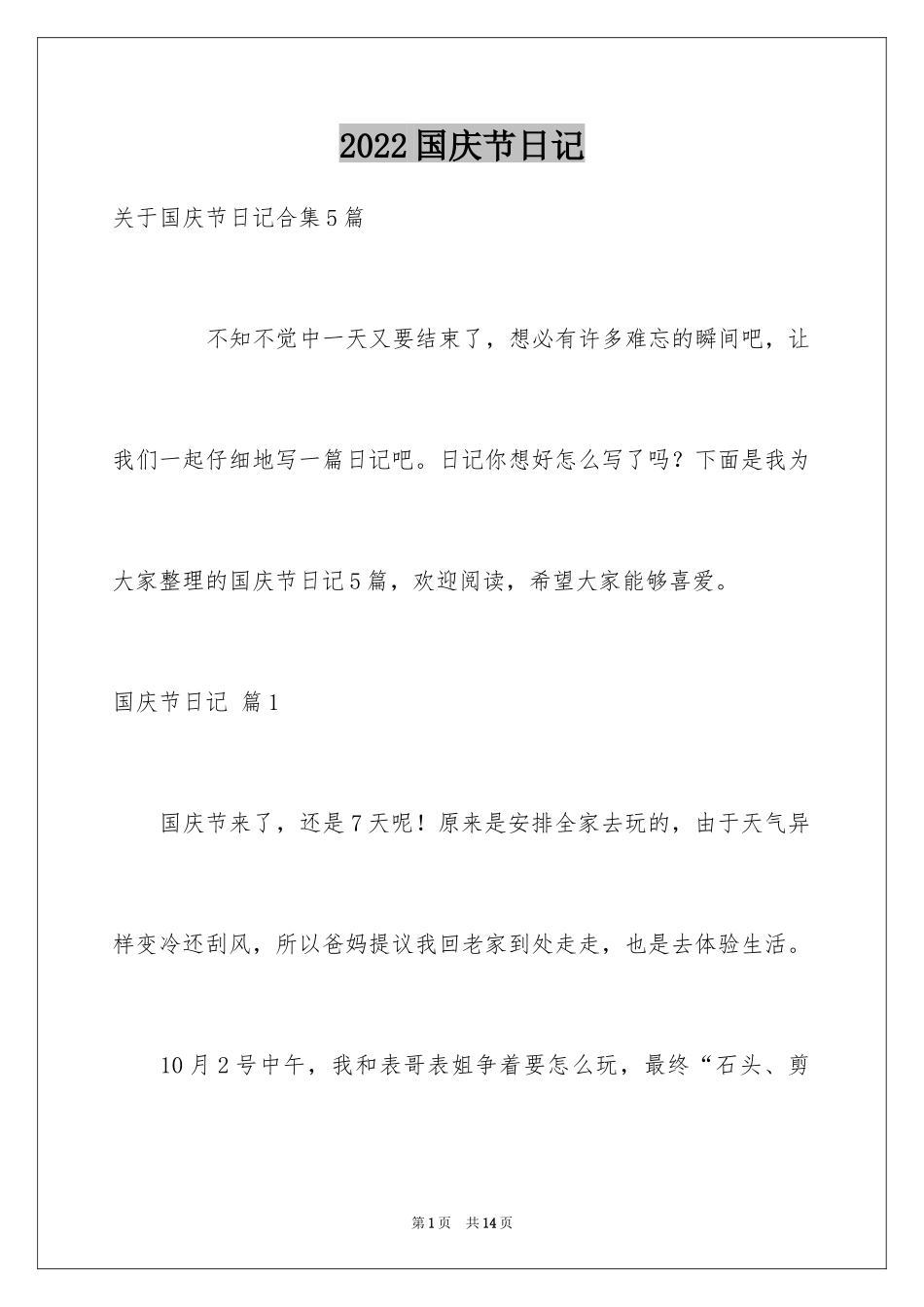 2022国庆节日记

关于国庆节日记合集5篇

不知不觉中一天又要结束了，想必有许多难忘的瞬间吧，让我们一起仔细地写一篇日记吧。日记你想好怎么写了吗？下面是我为大家整理的国庆节日记5篇，欢迎阅读，希望大家能够喜爱。

国庆节日记 篇1

国庆节来了，还是7天呢！原来是安排全家去玩的，由于天气异样变冷还刮风，所以爸妈提议我回老家到处走走，也是去体验生活。

10月2号中午，我和表哥表姐争着要怎么玩，最终“石头、剪

第1页 共14页